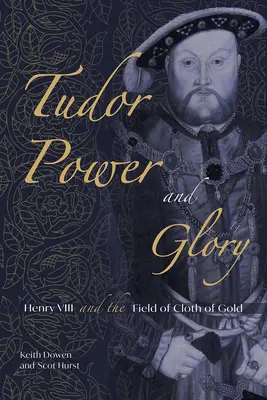 Tudor Power and Glory

Henry VIII and the Field of Cloth of Gold

Keith Dowen and Scot Hurst